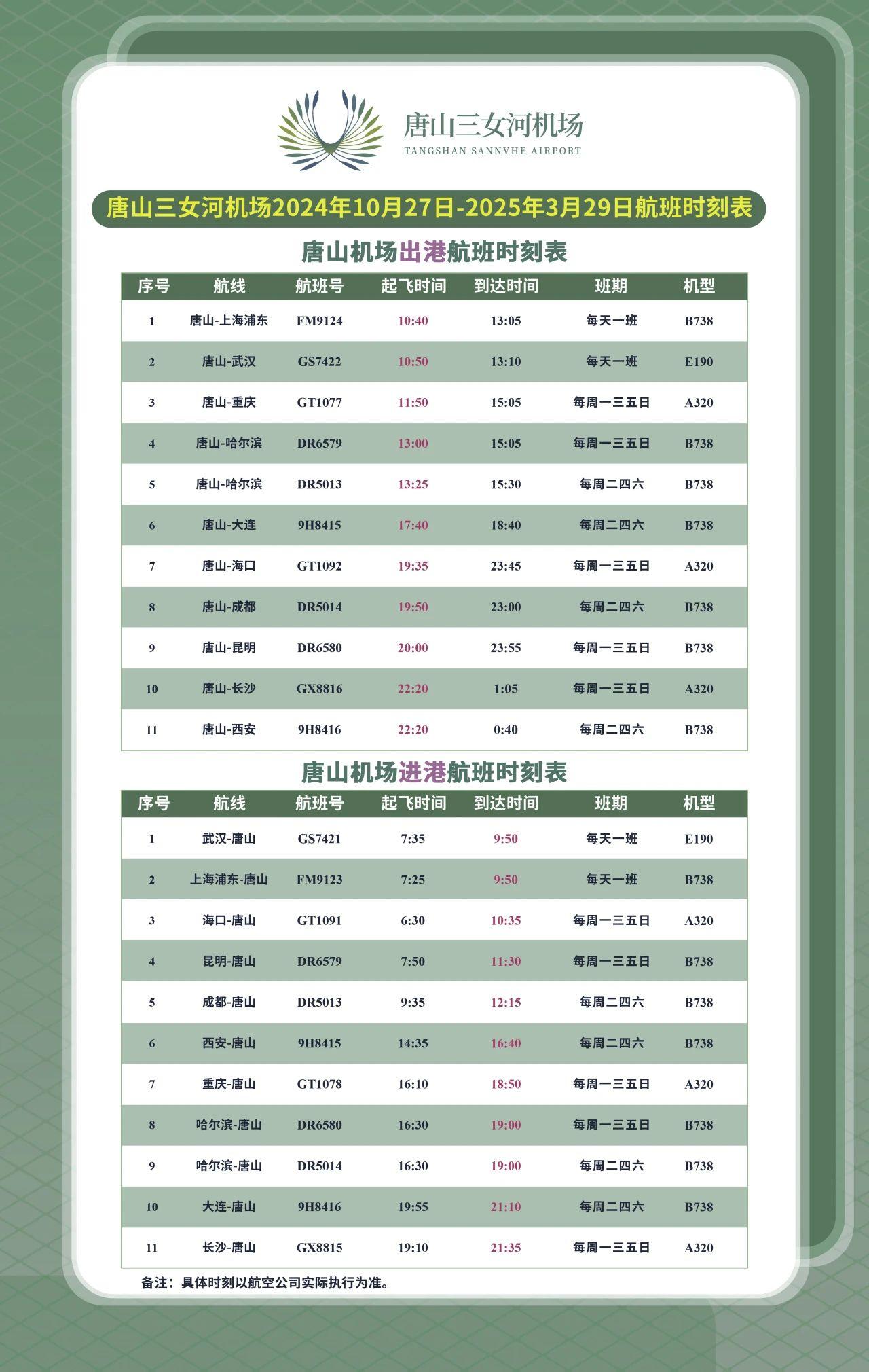 唐山三女河机场
TANGSHAN SANNVHE AIRPORT

唐山三女河机场2024年10月27日-2025年3月29日航班时刻表

唐山机场出港航班时刻表

| 序号 | 航线 | 航班号 | 起飞时间 | 到达时间 | 班期 | 机型 |
|---|---|---|---|---|---|---|
| 1 | 唐山-上海浦东 | FM9124 | 10:40 | 13:05 | 每天一班 | B738 |
| 2 | 唐山-武汉 | GS7422 | 10:50 | 13:10 | 每天一班 | E190 |
| 3 | 唐山-重庆 | GT1077 | 11:50 | 15:05 | 每周一三五日 | A320 |
| 4 | 唐山-哈尔滨 | DR6579 | 13:00 | 15:05 | 每周一三五日 | B738 |
| 5 | 唐山-哈尔滨 | DR5013 | 13:25 | 15:30 | 每周二四六 | B738 |
| 6 | 唐山-大连 | 9H8415 | 17:40 | 18:40 | 每周二四六 | B738 |
| 7 | 唐山-海口 | GT1092 | 19:35 | 23:45 | 每周一三五日 | A320 |
| 8 | 唐山-成都 | DR5014 | 19:50 | 23:00 | 每周二四六 | B738 |
| 9 | 唐山-昆明 | DR6580 | 20:00 | 23:55 | 每周一三五日 | B738 |
| 10 | 唐山-长沙 | GX8816 | 22:20 | 1:05 | 每周一三五日 | A320 |
| 11 | 唐山-西安 | 9H8416 | 22:20 | 0:40 | 每周二四六 | B738 |

唐山机场进港航班时刻表

| 序号 | 航线 | 航班号 | 起飞时间 | 到达时间 | 班期 | 机型 |
|---|---|---|---|---|---|---|
| 1 | 武汉-唐山 | GS7421 | 7:35 | 9:50 | 每天一班 | E190 |
| 2 | 上海浦东-唐山 | FM9123 | 7:25 | 9:50 | 每天一班 | B738 |
| 3 | 海口-唐山 | GT1091 | 6:30 | 10:35 | 每周一三五日 | A320 |
| 4 | 昆明-唐山 | DR6579 | 7:50 | 11:30 | 每周一三五日 | B738 |
| 5 | 成都-唐山 | DR5013 | 9:35 | 12:15 | 每周二四六 | B738 |
| 6 | 西安-唐山 | 9H8415 | 14:35 | 16:40 | 每周二四六 | B738 |
| 7 | 重庆-唐山 | GT1078 | 16:10 | 18:50 | 每周一三五日 | A320 |
| 8 | 哈尔滨-唐山 | DR6580 | 16:30 | 19:00 | 每周一三五日 | B738 |
| 9 | 哈尔滨-唐山 | DR5014 | 16:30 | 19:00 | 每周二四六 | B738 |
| 10 | 大连-唐山 | 9H8416 | 19:55 | 21:10 | 每周二四六 | B738 |
| 11 | 长沙-唐山 | GX8815 | 19:10 | 21:35 | 每周一三五日 | A320 |

备注：具体时刻以航空公司实际执行为准。